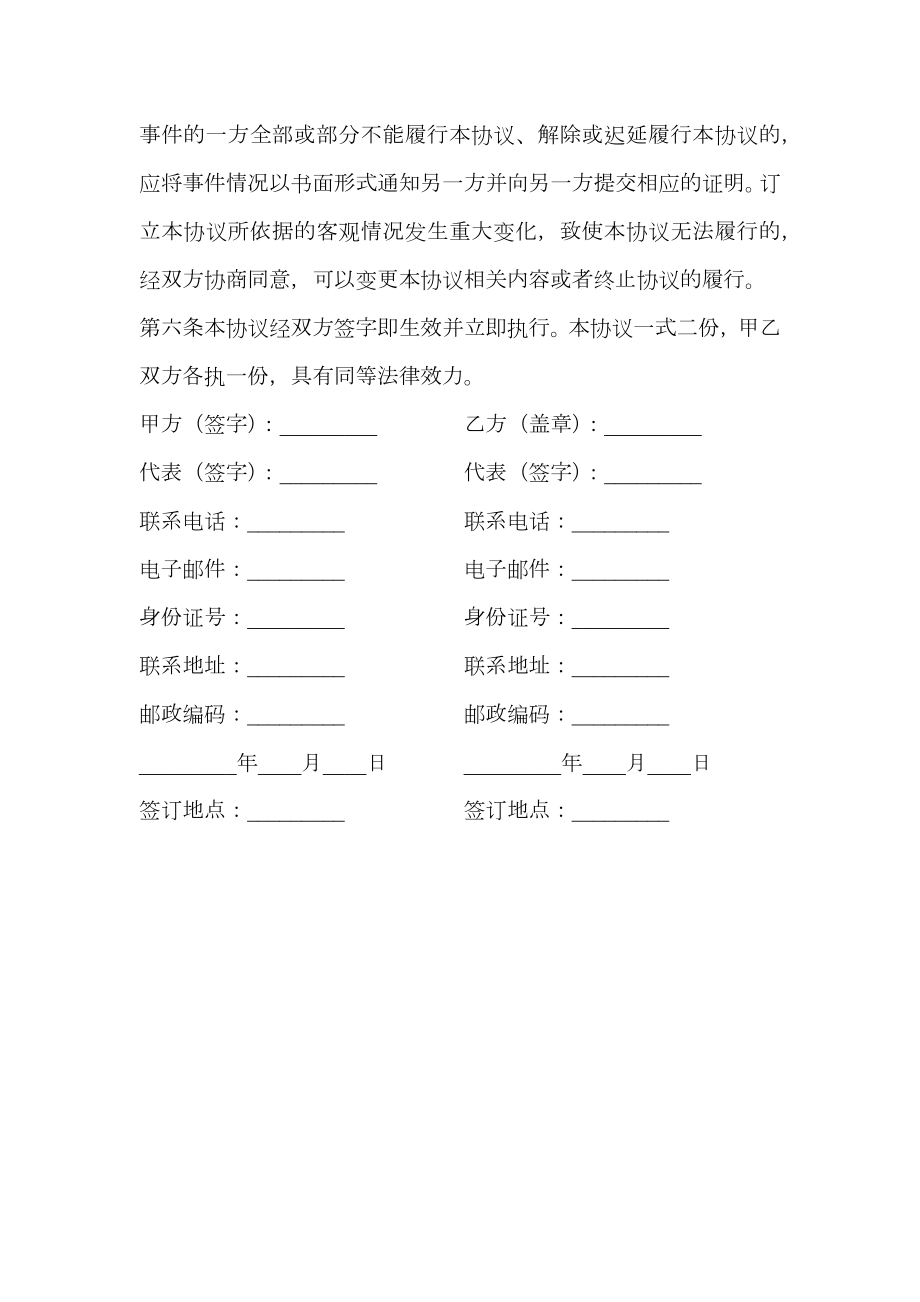 事件的一方全部或部分不能履行本协议、解除或迟延履行本协议的，应将事件情况以书面形式通知另一方并向另一方提交相应的证明。订立本协议所依据的客观情况发生重大变化，致使本协议无法履行的，经双方协商同意，可以变更本协议相关内容或者终止协议的履行。

第六条本协议经双方签字即生效并立即执行。本协议一式二份，甲乙双方各执一份，具有同等法律效力。

甲方（签字）：_________

代表（签字）：_________

联系电话：_________

电子邮件：_________

身份证号：_________

联系地址：_________

邮政编码：_________

_________年____月____日

签订地点：_________

乙方（盖章）：_________

代表（签字）：_________

联系电话：_________

电子邮件：_________

身份证号：_________

联系地址：_________

邮政编码：_________

_________年____月____日

签订地点：_________